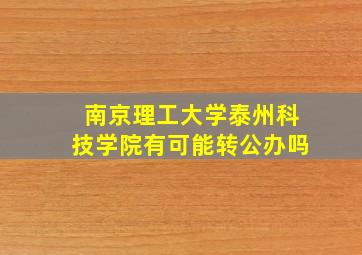 南京理工大学泰州科技学院有可能转公办吗